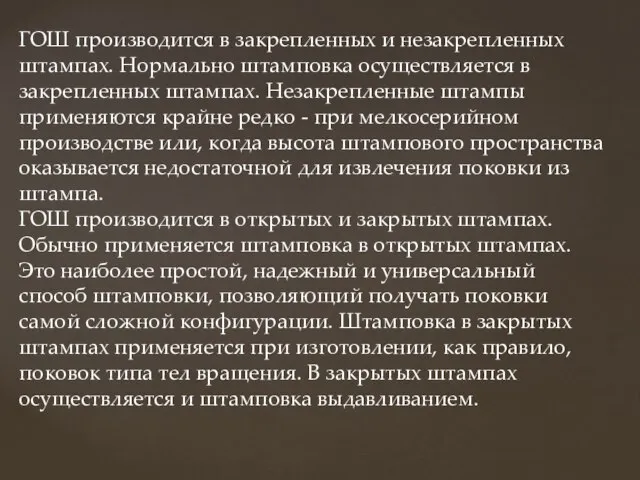 ГОШ производится в закрепленных и незакрепленных штампах. Нормально штамповка осуществляется в закрепленных штампах. Незакрепленные штампы применяются крайне редко - при мелкосерийном производстве или, когда высота штампового пространства оказывается недостаточной для извлечения поковки из штампа.
ГОШ производится в открытых и закрытых штампах. Обычно применяется штамповка в открытых штампах. Это наиболее простой, надежный и универсальный способ штамповки, позволяющий получать поковки самой сложной конфигурации. Штамповка в закрытых штампах применяется при изготовлении, как правило, поковок типа тел вращения. В закрытых штампах осуществляется и штамповка выдавливанием.